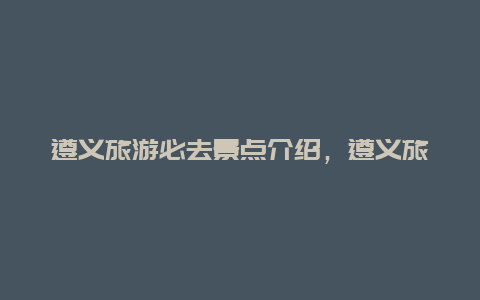 遵义旅游必去景点介绍，遵义旅